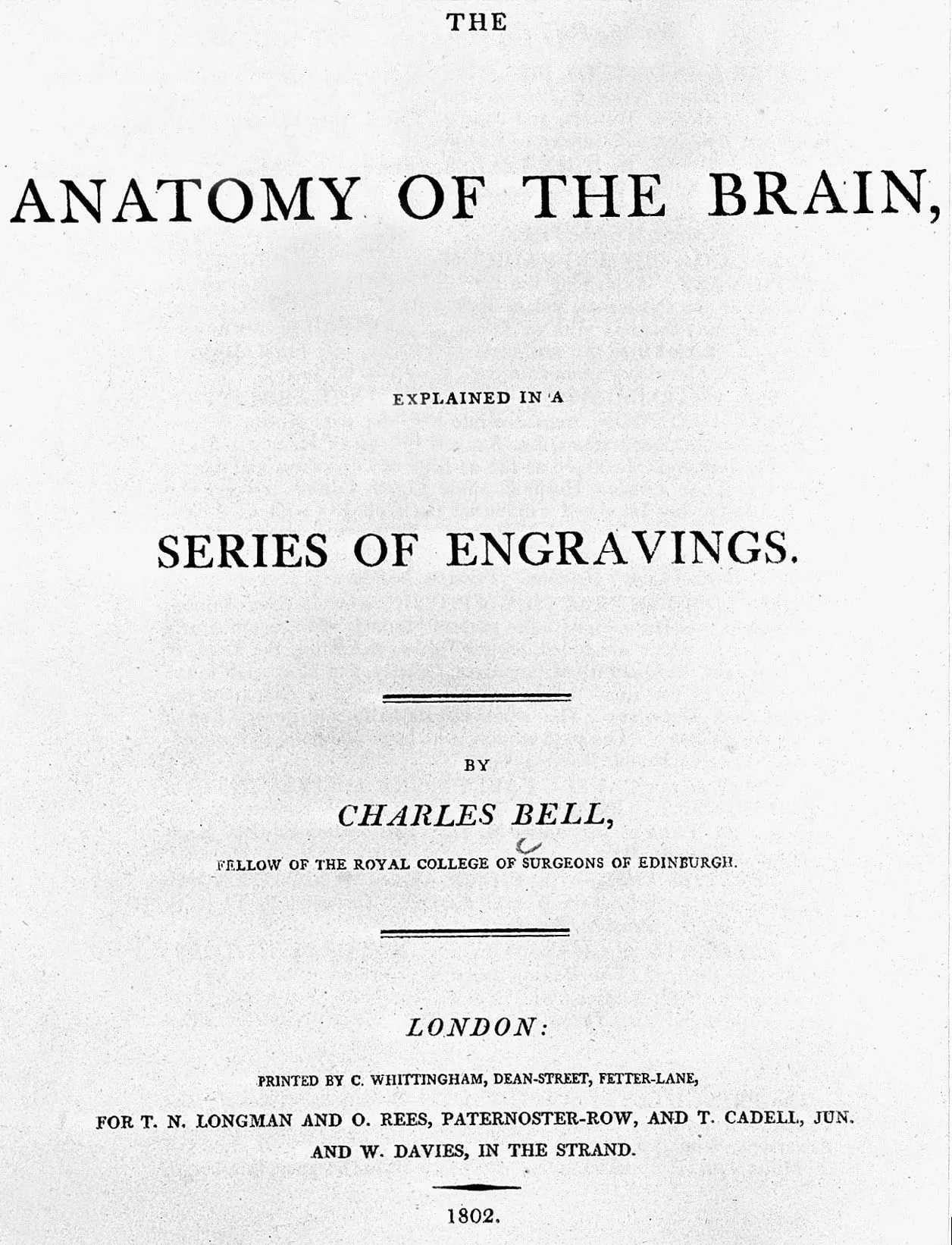 THE

ANATOMY OF THE BRAIN,

EXPLAINED IN A

SERIES OF ENGRAVINGS.

BY

CHARLES BELL,

FELLOW OF THE ROYAL COLLEGE OF SURGEONS OF EDINBURGH.

LONDON:

PRINTED BY C. WHITTINGHAM, DEAN-STREET, FETTER-LANE,

FOR T. N. LONGMAN AND O. REES, PATERNOSTER-ROW, AND T. CADELL, JUN.
AND W. DAVIES, IN THE STRAND.

1802.